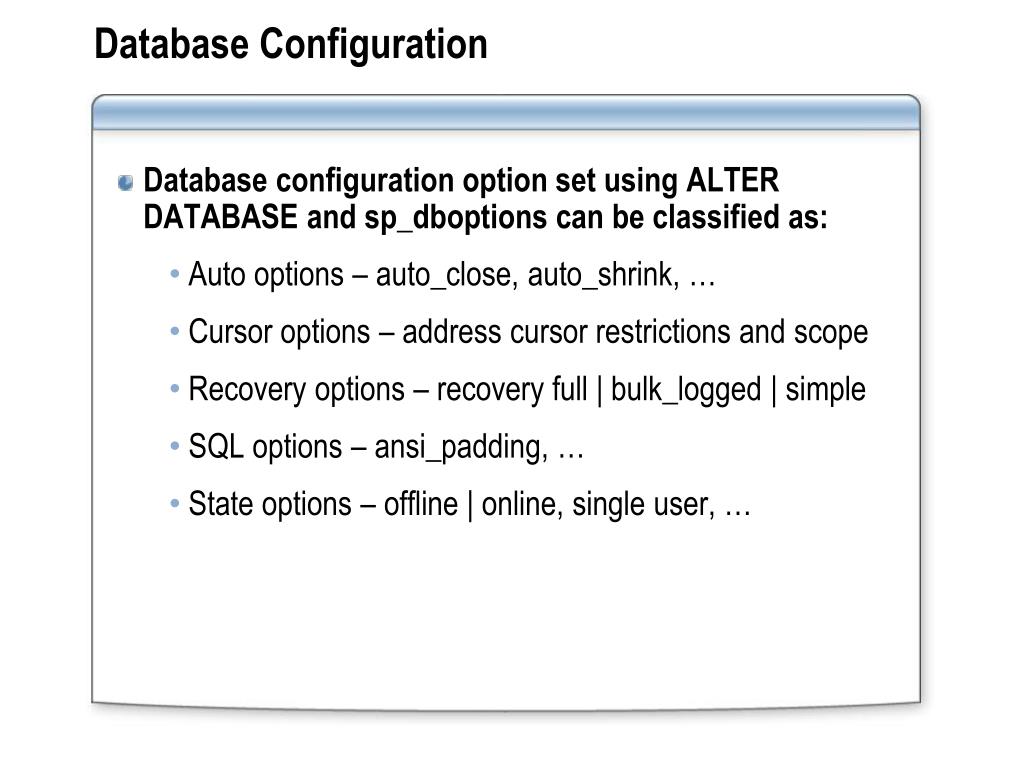 Database Configuration

Database configuration option set using ALTER DATABASE and sp_dboptions can be classified as:

• Auto options – auto_close, auto_shrink, …

• Cursor options – address cursor restrictions and scope

• Recovery options – recovery full | bulk_logged | simple

• SQL options – ansi_padding, …

• State options – offline | online, single user, …